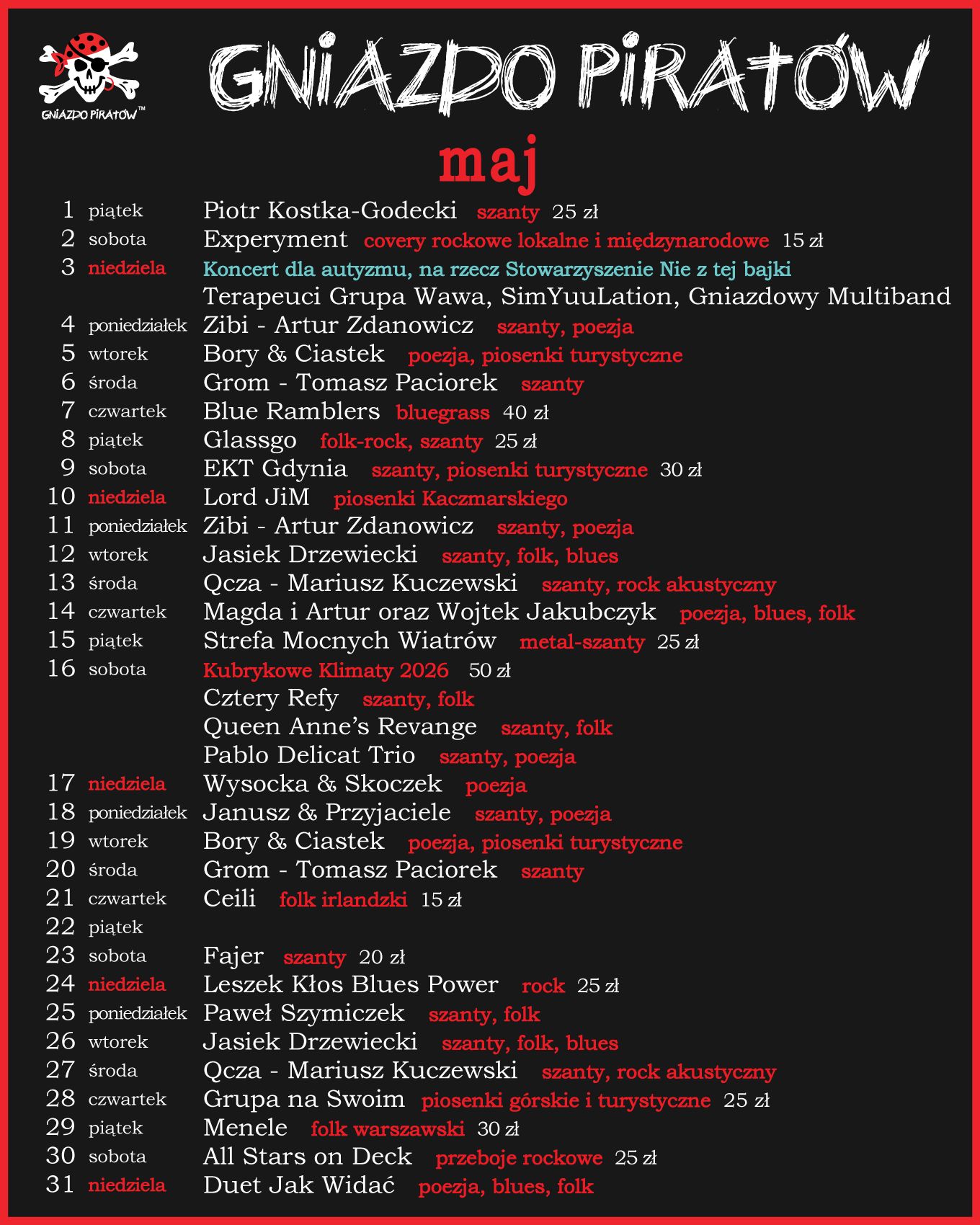 GNIAZDO PIRATÓW™

GNIAZDO PIRATÓW

maj

1 piątek Piotr Kostka-Godecki szanty 25 zł
2 sobota Experyment covery rockowe lokalne i międzynarodowe 15 zł
3 niedziela Koncert dla autyzmu, na rzecz Stowarzyszenie Nie z tej bajki
Terapeuci Grupa Wawa, SimYuuLation, Gniazdowy Multiband
4 poniedziałek Zibi - Artur Zdanowicz szanty, poezja
5 wtorek Bory & Ciastek poezja, piosenki turystyczne
6 środa Grom - Tomasz Paciorek szanty
7 czwartek Blue Ramblers bluegrass 40 zł
8 piątek Glassgo folk-rock, szanty 25 zł
9 sobota EKT Gdynia szanty, piosenki turystyczne 30 zł
10 niedziela Lord JiM piosenki Kaczmarskiego
11 poniedziałek Zibi - Artur Zdanowicz szanty, poezja
12 wtorek Jasiek Drzewiecki szanty, folk, blues
13 środa Qcza - Mariusz Kuczewski szanty, rock akustyczny
14 czwartek Magda i Artur oraz Wojtek Jakubczyk poezja, blues, folk
15 piątek Strefa Mocnych Wiatrów metal-szanty 25 zł
16 sobota Kubrykowe Klimaty 2026 50 zł
Cztery Refy szanty, folk
Queen Anne's Revange szanty, folk
Pablo Delicat Trio szanty, poezja
17 niedziela Wysocka & Skoczek poezja
18 poniedziałek Janusz & Przyjaciele szanty, poezja
19 wtorek Bory & Ciastek poezja, piosenki turystyczne
20 środa Grom - Tomasz Paciorek szanty
21 czwartek Ceili folk irlandzki 15 zł
22 piątek
23 sobota Fajer szanty 20 zł
24 niedziela Leszek Kłos Blues Power rock 25 zł
25 poniedziałek Paweł Szymiczek szanty, folk
26 wtorek Jasiek Drzewiecki szanty, folk, blues
27 środa Qcza - Mariusz Kuczewski szanty, rock akustyczny
28 czwartek Grupa na Swoim piosenki górskie i turystyczne 25 zł
29 piątek Menele folk warszawski 30 zł
30 sobota All Stars on Deck przeboje rockowe 25 zł
31 niedziela Duet Jak Widać poezja, blues, folk